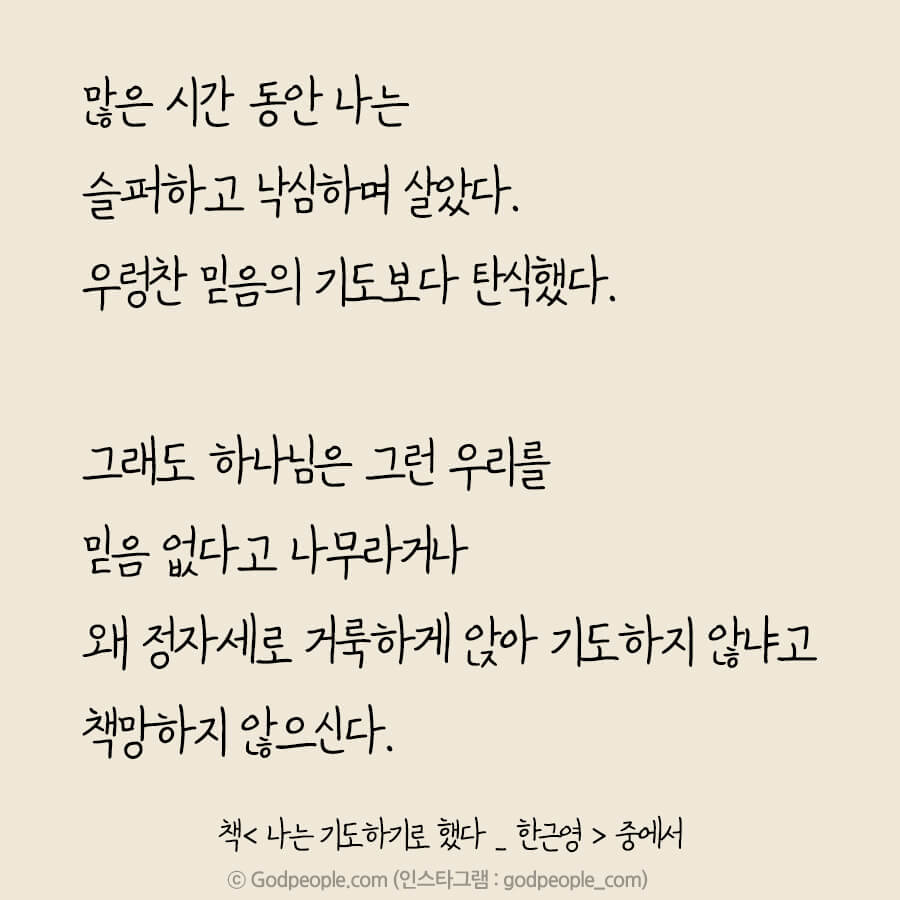 많은 시간 동안 나는
슬퍼하고 낙심하며 살았다.
우렁찬 믿음의 기도보다 탄식했다.

그래도 하나님은 그런 우리를
믿음 없다고 나무라거나
왜 정자세로 거룩하게 앉아 기도하지 않냐고
책망하지 않으신다.

책< 나는 기도하기로 했다 _ 한근영 > 중에서

© Godpeople.com (인스타그램 : godpeople_com)